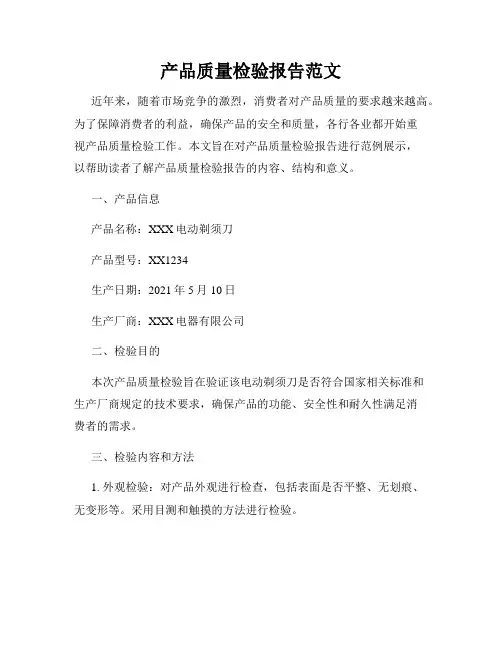 产品质量检验报告范文

近年来，随着市场竞争的激烈，消费者对产品质量的要求越来越高。为了保障消费者的利益，确保产品的安全和质量，各行各业都开始重视产品质量检验工作。本文旨在对产品质量检验报告进行范例展示，以帮助读者了解产品质量检验报告的内容、结构和意义。

一、产品信息

产品名称：XXX 电动剃须刀

产品型号：XX1234

生产日期：2021 年 5 月 10 日

生产厂商：XXX 电器有限公司

二、检验目的

本次产品质量检验旨在验证该电动剃须刀是否符合国家相关标准和生产厂商规定的技术要求，确保产品的功能、安全性和耐久性满足消费者的需求。

三、检验内容和方法

1. 外观检验：对产品外观进行检查，包括表面是否平整、无划痕、无变形等。采用目测和触摸的方法进行检验。